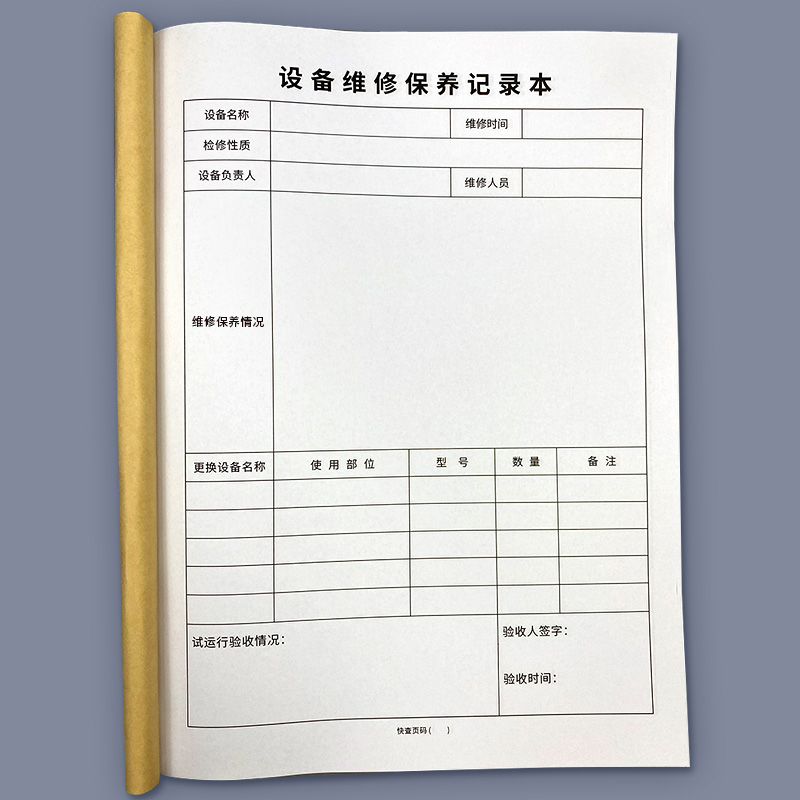 设备维修保养记录本

| 设备名称 | | 维修时间 | |
|---|---|---|---|
| 检修性质 | | | |
| 设备负责人 | | 维修人员 | |
| 维修保养情况 | | | |

| 更换设备名称 | 使用部位 | 型号 | 数量 | 备注 |
|---|---|---|---|---|
| | | | | |
| | | | | |
| | | | | |
| | | | | |
| | | | | |

试运行验收情况：

验收人签字：

验收时间：

快查页码（ ）